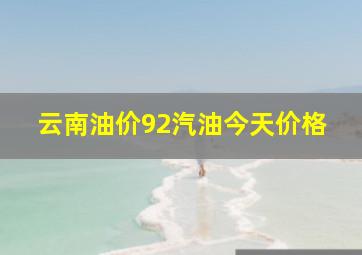 云南油价92汽油今天价格